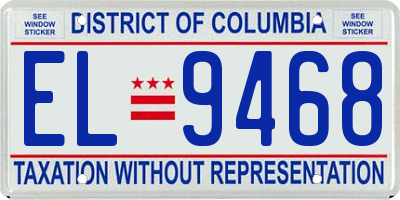 SEE WINDOW STICKER

DISTRICT OF COLUMBIA

SEE WINDOW STICKER

EL 9468

TAXATION WITHOUT REPRESENTATION